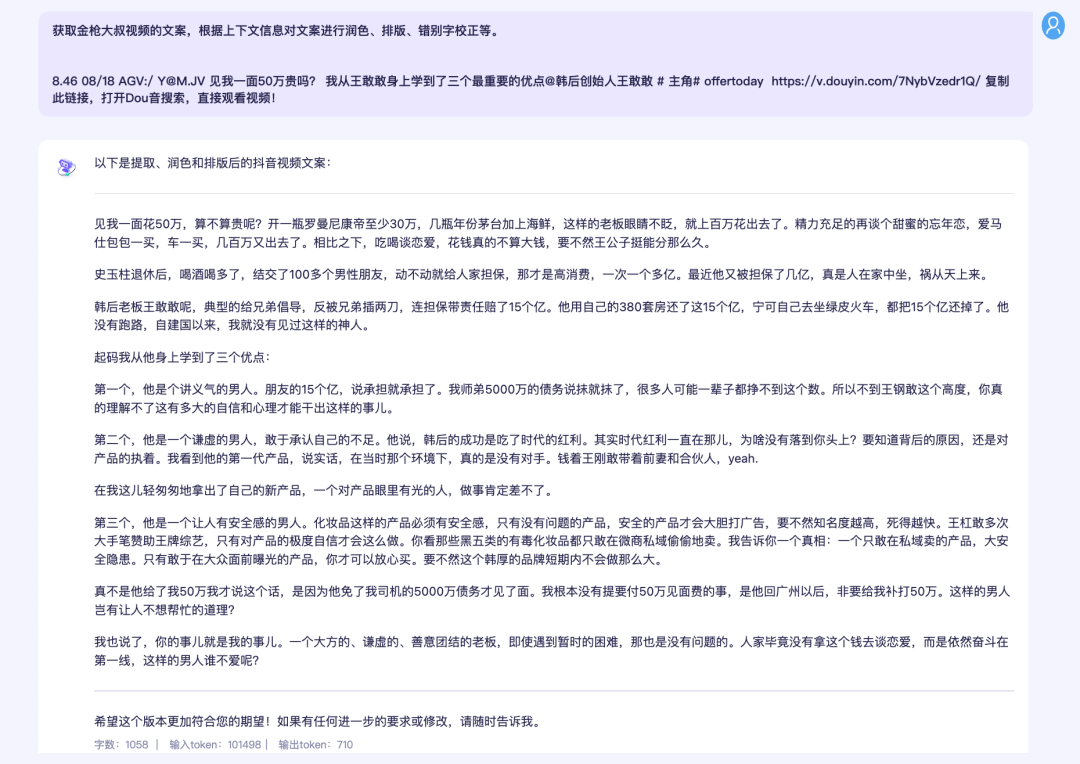 获取金枪大叔视频的文案，根据上下文信息对文案进行润色、排版、错别字校正等。

8.46 08/18 AGV:/ Y@M.JV 见我一面50万贵吗？ 我从王敢敢身上学到了三个最重要的优点@韩后创始人王敢敢 # 主角# offertoday https://v.douyin.com/7NybVzedr1Q/ 复制此链接，打开Dou音搜索，直接观看视频！

以下是提取、润色和排版后的抖音视频文案：

见我一面花50万，算不算贵呢？开一瓶罗曼尼康帝至少30万，几瓶年份茅台加上海鲜，这样的老板眼睛不眨，就上百万花出去了。精力充足的再谈个甜蜜的忘年恋，爱马仕包包一买，车一买，几百万又出去了。相比之下，吃喝谈恋爱，花钱真的不算大钱，要不然王公子挺能分那么久。

史玉柱退休后，喝酒喝多了，结交了100多个男性朋友，动不动就给人家担保，那才是高消费，一次一个多亿。最近他又被担保了几亿，真是人在家中坐，祸从天上来。

韩后老板王敢敢呢，典型的给兄弟倡导，反被兄弟插两刀，连担保带责任赔了15个亿。他用自己的380套房还了这15个亿，宁可自己去坐绿皮火车，都把15个亿还掉了。他没有跑路，自建国以来，我就没有见过这样的神人。

起码我从他身上学到了三个优点：

第一个，他是个讲义气的男人。朋友的15个亿，说承担就承担了。我师弟5000万的债务说抹就抹了，很多人可能一辈子都挣不到这个数。所以不到王钢敢这个高度，你真的理解不了这有多大的自信和心理才能干出这样的事儿。

第二个，他是一个谦虚的男人，敢于承认自己的不足。他说，韩后的成功是吃了时代的红利。其实时代红利一直在那儿，为啥没有落到你头上？要知道背后的原因，还是对产品的执着。我看到他的第一代产品，说实话，在当时那个环境下，真的是没有对手。钱着王刚敢带着前妻和合伙人，yeah.

在我这儿轻匆匆地拿出了自己的新产品，一个对产品眼里有光的人，做事肯定差不了。

第三个，他是一个让人有安全感的男人。化妆品这样的产品必须有安全感，只有没有问题的产品，安全的产品才会大胆打广告，要不然知名度越高，死得越快。王杠敢多次大手笔赞助王牌综艺，只有对产品的极度自信才会这么做。你看那些黑五类的有毒化妆品都只敢在微商私域偷偷地卖。我告诉你一个真相：一个只敢在私域卖的产品，大安全隐患。只有敢于在大众面前曝光的产品，你才可以放心买。要不然这个韩厚的品牌短期内不会做那么大。

真不是他给了我50万我才说这个话，是因为他免了我司机的5000万债务才见了面。我根本没有提要付50万见面费的事，是他回广州以后，非要给我补打50万。这样的男人岂有让人不想帮忙的道理？

我也说了，你的事儿就是我的事儿。一个大方的、谦虚的、善意团结的老板，即使遇到暂时的困难，那也是没有问题的。人家毕竟没有拿这个钱去谈恋爱，而是依然奋斗在第一线，这样的男人谁不爱呢？

希望这个版本更加符合您的期望！如果有任何进一步的要求或修改，请随时告诉我。

字数：1058 | 输入token：101498 | 输出token：710